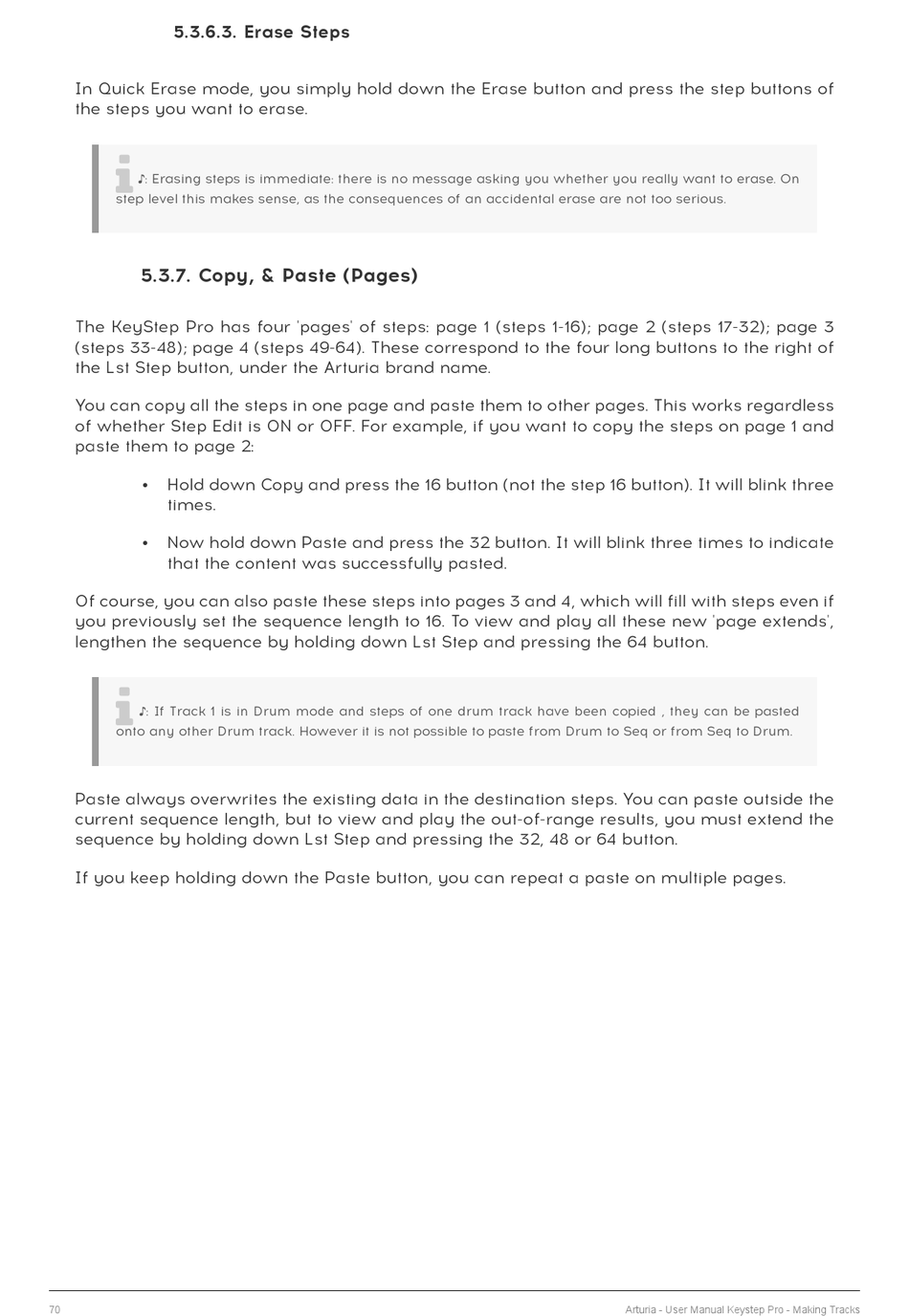 5.3.6.3. Erase Steps

In Quick Erase mode, you simply hold down the Erase button and press the step buttons of the steps you want to erase.

♪: Erasing steps is immediate: there is no message asking you whether you really want to erase. On step level this makes sense, as the consequences of an accidental erase are not too serious.

5.3.7. Copy, & Paste (Pages)

The KeyStep Pro has four 'pages' of steps: page 1 (steps 1-16); page 2 (steps 17-32); page 3 (steps 33-48); page 4 (steps 49-64). These correspond to the four long buttons to the right of the Lst Step button, under the Arturia brand name.

You can copy all the steps in one page and paste them to other pages. This works regardless of whether Step Edit is ON or OFF. For example, if you want to copy the steps on page 1 and paste them to page 2:

• Hold down Copy and press the 16 button (not the step 16 button). It will blink three times.

• Now hold down Paste and press the 32 button. It will blink three times to indicate that the content was successfully pasted.

Of course, you can also paste these steps into pages 3 and 4, which will fill with steps even if you previously set the sequence length to 16. To view and play all these new 'page extends', lengthen the sequence by holding down Lst Step and pressing the 64 button.

♪: If Track 1 is in Drum mode and steps of one drum track have been copied , they can be pasted onto any other Drum track. However it is not possible to paste from Drum to Seq or from Seq to Drum.

Paste always overwrites the existing data in the destination steps. You can paste outside the current sequence length, but to view and play the out-of-range results, you must extend the sequence by holding down Lst Step and pressing the 32, 48 or 64 button.

If you keep holding down the Paste button, you can repeat a paste on multiple pages.

70

Arturia - User Manual Keystep Pro - Making Tracks